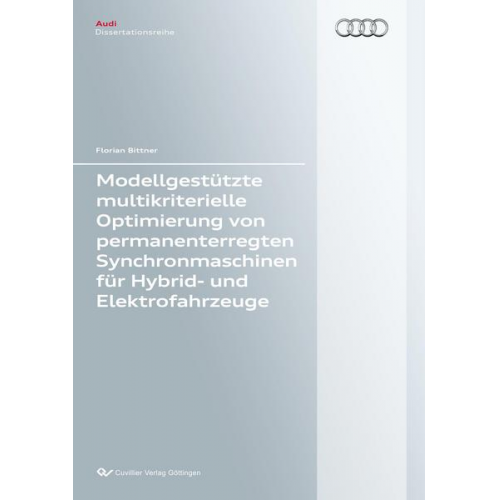 Audi
Dissertationsreihe

Florian Bittner

Modellgestützte multikriterielle Optimierung von permanenterregten Synchronmaschinen für Hybrid- und Elektrofahrzeuge

Cuvillier Verlag Göttingen